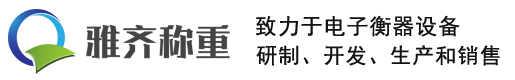 雅齐称重

致力于电子衡器设备
研制、开发、生产和销售